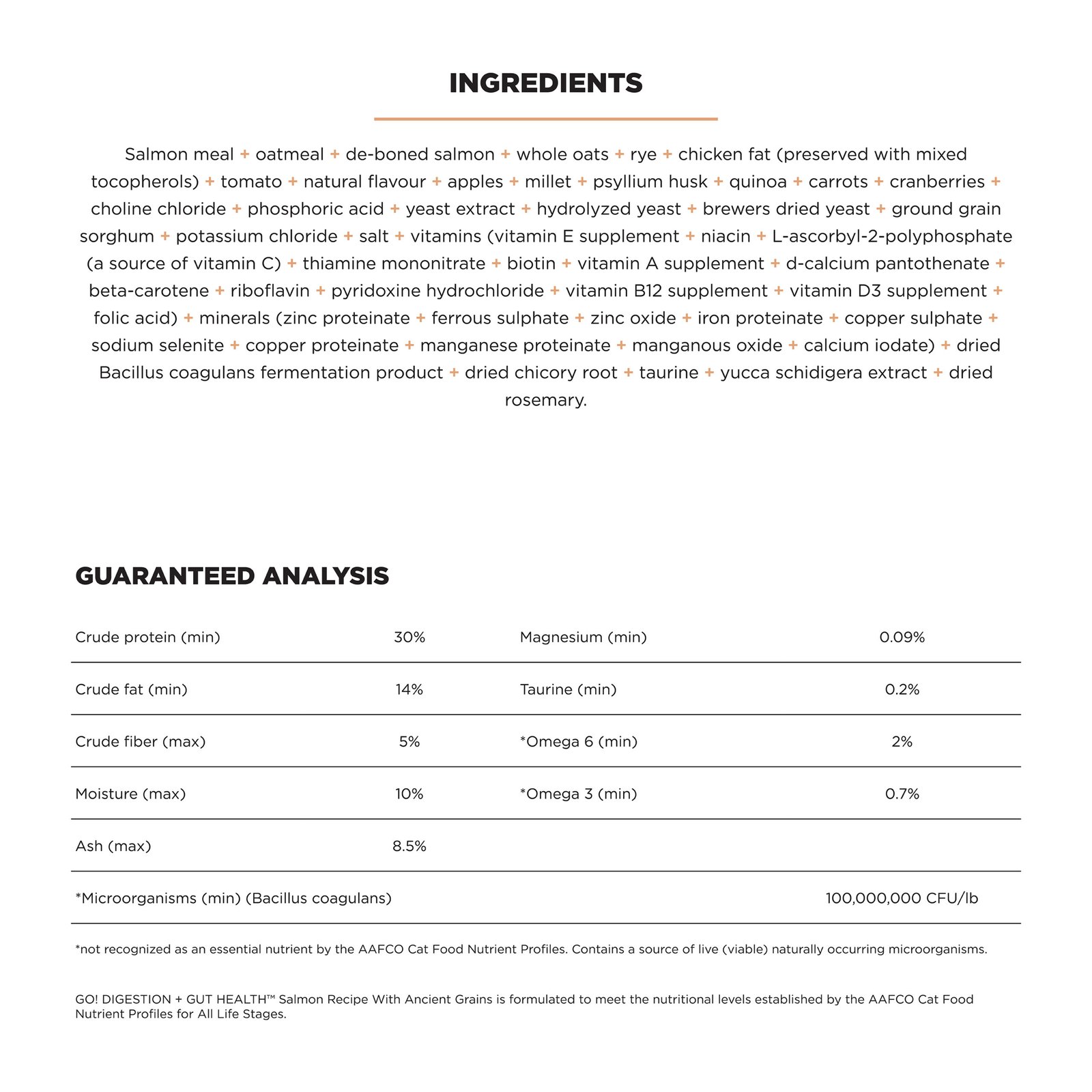 INGREDIENTS

Salmon meal + oatmeal + de-boned salmon + whole oats + rye + chicken fat (preserved with mixed tocopherols) + tomato + natural flavour + apples + millet + psyllium husk + quinoa + carrots + cranberries + choline chloride + phosphoric acid + yeast extract + hydrolyzed yeast + brewers dried yeast + ground grain sorghum + potassium chloride + salt + vitamins (vitamin E supplement + niacin + L-ascorbyl-2-polyphosphate (a source of vitamin C) + thiamine mononitrate + biotin + vitamin A supplement + d-calcium pantothenate + beta-carotene + riboflavin + pyridoxine hydrochloride + vitamin B12 supplement + vitamin D3 supplement + folic acid) + minerals (zinc proteinate + ferrous sulphate + zinc oxide + iron proteinate + copper sulphate + sodium selenite + copper proteinate + manganese proteinate + manganous oxide + calcium iodate) + dried Bacillus coagulans fermentation product + dried chicory root + taurine + yucca schidigera extract + dried rosemary.

GUARANTEED ANALYSIS

| Crude protein (min) | 30% | Magnesium (min) | 0.09% |
|---|---|---|---|
| Crude fat (min) | 14% | Taurine (min) | 0.2% |
| Crude fiber (max) | 5% | *Omega 6 (min) | 2% |
| Moisture (max) | 10% | *Omega 3 (min) | 0.7% |
| Ash (max) | 8.5% | | |
| *Microorganisms (min) (Bacillus coagulans) | | | 100,000,000 CFU/lb |

*not recognized as an essential nutrient by the AAFCO Cat Food Nutrient Profiles. Contains a source of live (viable) naturally occurring microorganisms.

GO! DIGESTION + GUT HEALTH™ Salmon Recipe With Ancient Grains is formulated to meet the nutritional levels established by the AAFCO Cat Food Nutrient Profiles for All Life Stages.